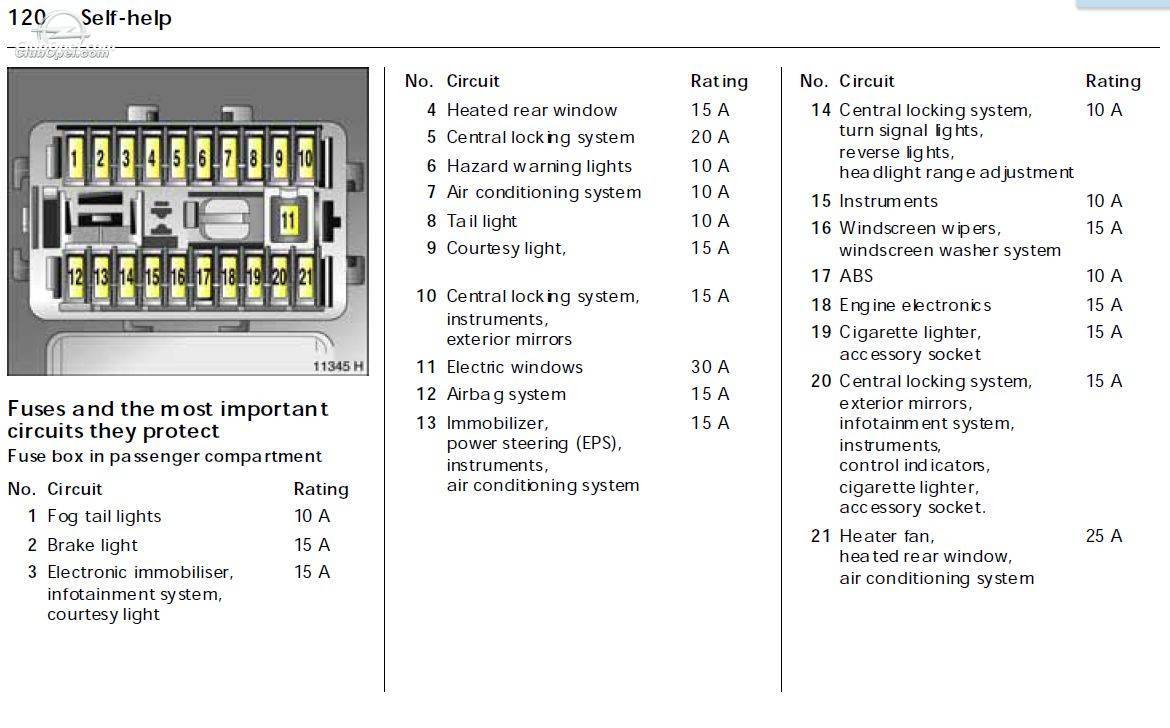 120 Self-help

ClubOpel.com

1 2 3 4 5 6 7 8 9 10
11
12 13 14 15 16 17 18 19 20 21
11345 H

Fuses and the most important circuits they protect
Fuse box in passenger compartment

| No. | Circuit | Rating |
|---|---|---|
| 1 | Fog tail lights | 10 A |
| 2 | Brake light | 15 A |
| 3 | Electronic immobiliser, infotainment system, courtesy light | 15 A |

| No. | Circuit | Rating |
|---|---|---|
| 4 | Heated rear window | 15 A |
| 5 | Central locking system | 20 A |
| 6 | Hazard warning lights | 10 A |
| 7 | Air conditioning system | 10 A |
| 8 | Tail light | 10 A |
| 9 | Courtesy light, | 15 A |
| 10 | Central locking system, instruments, exterior mirrors | 15 A |
| 11 | Electric windows | 30 A |
| 12 | Airbag system | 15 A |
| 13 | Immobilizer, power steering (EPS), instruments, air conditioning system | 15 A |

| No. | Circuit | Rating |
|---|---|---|
| 14 | Central locking system, turn signal lights, reverse lights, headlight range adjustment | 10 A |
| 15 | Instruments | 10 A |
| 16 | Windscreen wipers, windscreen washer system | 15 A |
| 17 | ABS | 10 A |
| 18 | Engine electronics | 15 A |
| 19 | Cigarette lighter, accessory socket | 15 A |
| 20 | Central locking system, exterior mirrors, infotainment system, instruments, control indicators, cigarette lighter, accessory socket. | 15 A |
| 21 | Heater fan, heated rear window, air conditioning system | 25 A |